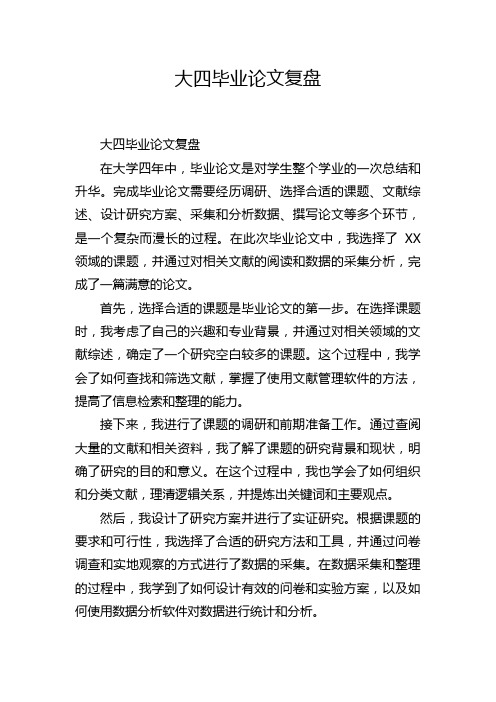 大四毕业论文复盘

大四毕业论文复盘

在大学四年中，毕业论文是对学生整个学业的一次总结和升华。完成毕业论文需要经历调研、选择合适的课题、文献综述、设计研究方案、采集和分析数据、撰写论文等多个环节，是一个复杂而漫长的过程。在此次毕业论文中，我选择了 XX 领域的课题，并通过对相关文献的阅读和数据的采集分析，完成了一篇满意的论文。

首先，选择合适的课题是毕业论文的第一步。在选择课题时，我考虑了自己的兴趣和专业背景，并通过对相关领域的文献综述，确定了一个研究空白较多的课题。这个过程中，我学会了如何查找和筛选文献，掌握了使用文献管理软件的方法，提高了信息检索和整理的能力。

接下来，我进行了课题的调研和前期准备工作。通过查阅大量的文献和相关资料，我了解了课题的研究背景和现状，明确了研究的目的和意义。在这个过程中，我也学会了如何组织和分类文献，理清逻辑关系，并提炼出关键词和主要观点。

然后，我设计了研究方案并进行了实证研究。根据课题的要求和可行性，我选择了合适的研究方法和工具，并通过问卷调查和实地观察的方式进行了数据的采集。在数据采集和整理的过程中，我学到了如何设计有效的问卷和实验方案，以及如何使用数据分析软件对数据进行统计和分析。